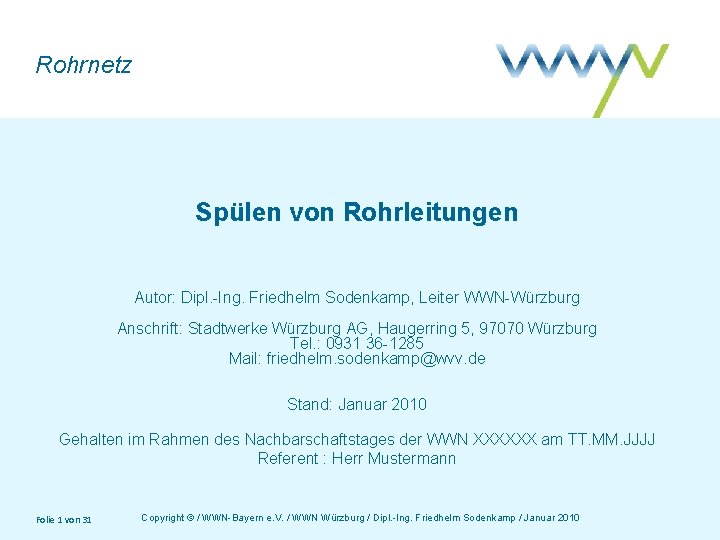 Rohrnetz

Spülen von Rohrleitungen

Autor: Dipl.-Ing. Friedhelm Sodenkamp, Leiter WWN-Würzburg

Anschrift: Stadtwerke Würzburg AG, Haugerring 5, 97070 Würzburg
Tel.: 0931 36-1285
Mail: friedhelm.sodenkamp@wvv.de

Stand: Januar 2010

Gehalten im Rahmen des Nachbarschaftstages der WWN XXXXXX am TT.MM.JJJJ
Referent : Herr Mustermann

Folie 1 von 31

Copyright © / WWN-Bayern e.V. / WWN Würzburg / Dipl.-Ing. Friedhelm Sodenkamp / Januar 2010